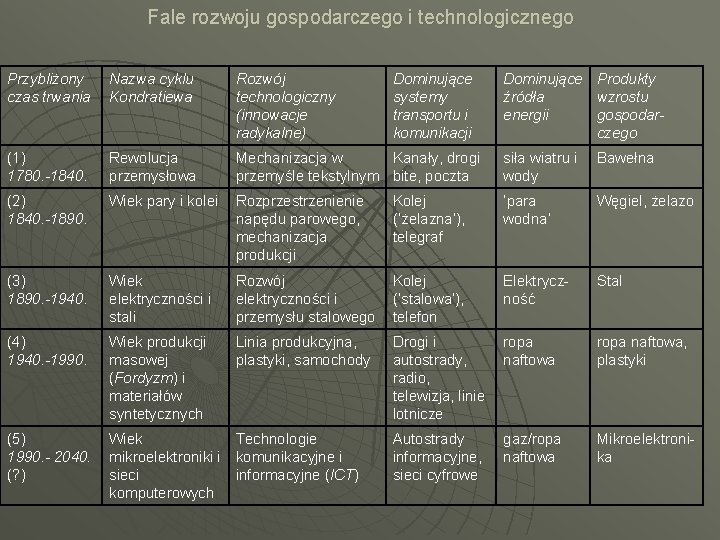 Fale rozwoju gospodarczego i technologicznego

| Przybliżony czas trwania | Nazwa cyklu Kondratiewa | Rozwój technologiczny (innowacje radykalne) | Dominujące systemy transportu i komunikacji | Dominujące źródła energii | Produkty wzrostu gospodarczego |
|---|---|---|---|---|---|
| (1) 1780.-1840. | Rewolucja przemysłowa | Mechanizacja w przemyśle tekstylnym | Kanały, drogi bite, poczta | siła wiatru i wody | Bawełna |
| (2) 1840.-1890. | Wiek pary i kolei | Rozprzestrzenienie napędu parowego, mechanizacja produkcji | Kolej ('żelazna'), telegraf | 'para wodna' | Węgiel, żelazo |
| (3) 1890.-1940. | Wiek elektryczności i stali | Rozwój elektryczności i przemysłu stalowego | Kolej ('stalowa'), telefon | Elektryczność | Stal |
| (4) 1940.-1990. | Wiek produkcji masowej (Fordyzm) i materiałów syntetycznych | Linia produkcyjna, plastyki, samochody | Drogi i autostrady, radio, telewizja, linie lotnicze | ropa naftowa | ropa naftowa, plastyki |
| (5) 1990.- 2040. (?) | Wiek mikroelektroniki i sieci komputerowych | Technologie komunikacyjne i informacyjne (ICT) | Autostrady informacyjne, sieci cyfrowe | gaz/ropa naftowa | Mikroelektronika |